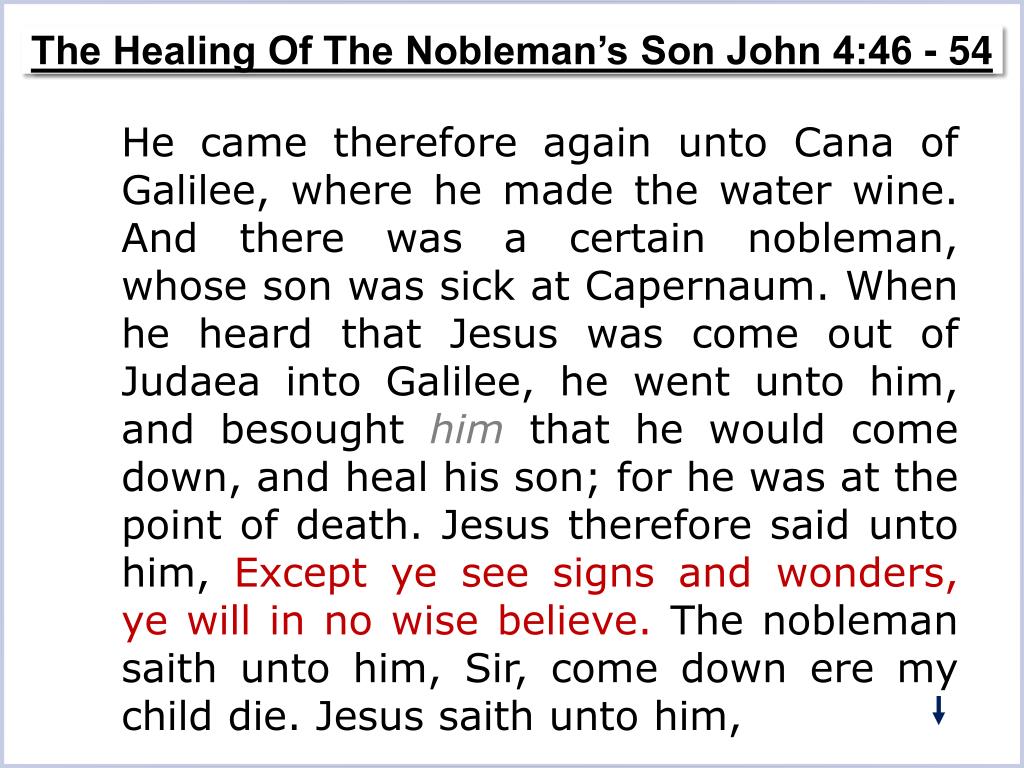 The Healing Of The Nobleman's Son John 4:46 - 54

He came therefore again unto Cana of Galilee, where he made the water wine. And there was a certain nobleman, whose son was sick at Capernaum. When he heard that Jesus was come out of Judaea into Galilee, he went unto him, and besought him that he would come down, and heal his son; for he was at the point of death. Jesus therefore said unto him, Except ye see signs and wonders, ye will in no wise believe. The nobleman saith unto him, Sir, come down ere my child die. Jesus saith unto him,